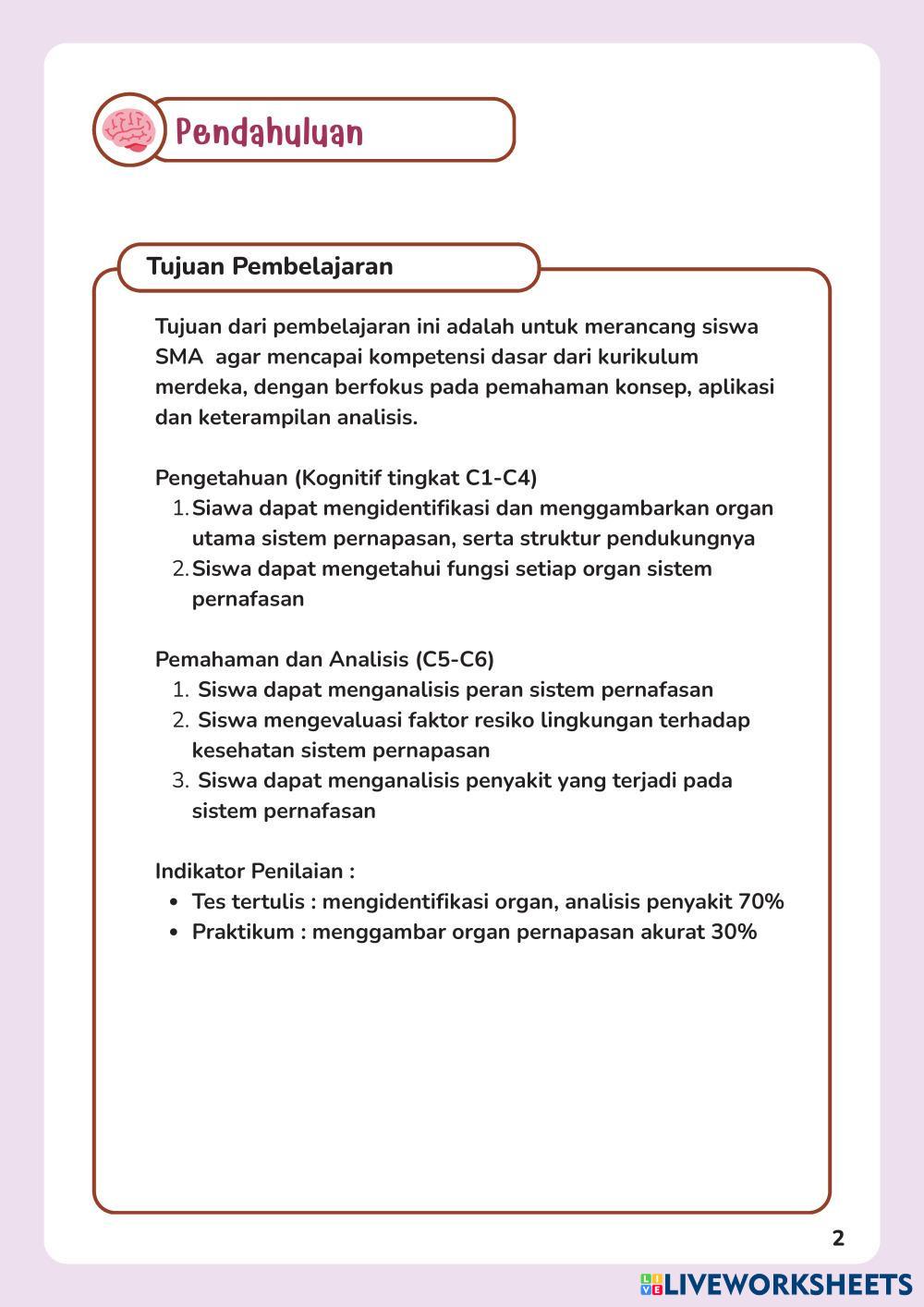 Pendahuluan

Tujuan Pembelajaran

Tujuan dari pembelajaran ini adalah untuk merancang siswa SMA agar mencapai kompetensi dasar dari kurikulum merdeka, dengan berfokus pada pemahaman konsep, aplikasi dan keterampilan analisis.

Pengetahuan (Kognitif tingkat C1-C4)
1. Siawa dapat mengidentifikasi dan menggambarkan organ utama sistem pernapasan, serta struktur pendukungnya
2. Siswa dapat mengetahui fungsi setiap organ sistem pernafasan

Pemahaman dan Analisis (C5-C6)
1. Siswa dapat menganalisis peran sistem pernafasan
2. Siswa mengevaluasi faktor resiko lingkungan terhadap kesehatan sistem pernapasan
3. Siswa dapat menganalisis penyakit yang terjadi pada sistem pernafasan

Indikator Penilaian :
• Tes tertulis : mengidentifikasi organ, analisis penyakit 70%
• Praktikum : menggambar organ pernapasan akurat 30%

2

LIVEWORKSHEETS